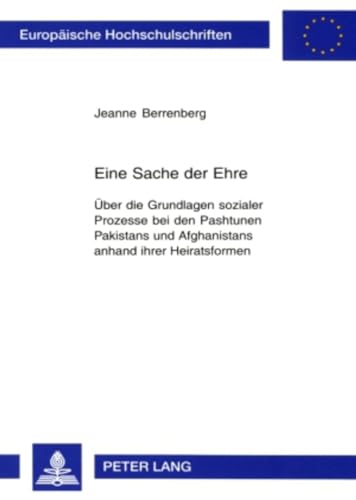 Europäische Hochschulschriften

Jeanne Berrenberg

Eine Sache der Ehre

Über die Grundlagen sozialer Prozesse bei den Pashtunen Pakistans und Afghanistans anhand ihrer Heiratsformen

PETER LANG